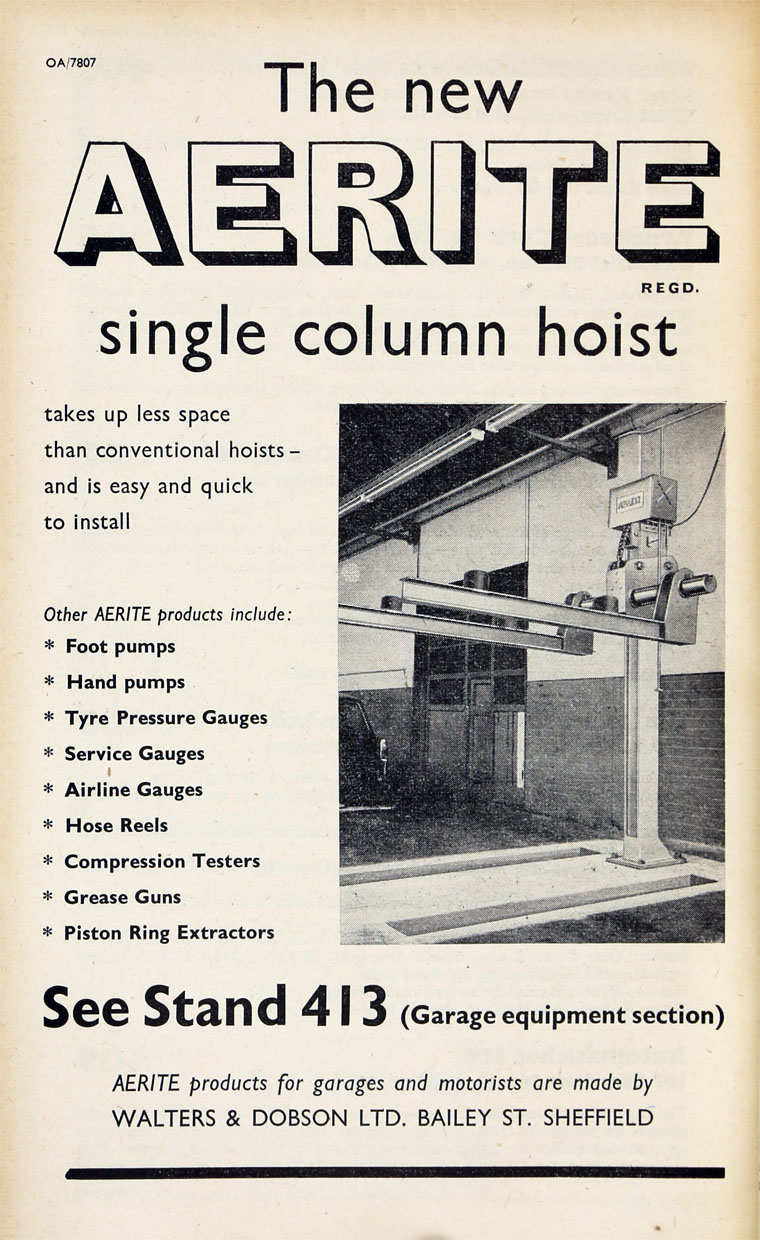 OA/7807

The new

AERITE

REGD.

single column hoist

takes up less space than conventional hoists – and is easy and quick to install

Other AERITE products include:
* Foot pumps
* Hand pumps
* Tyre Pressure Gauges
* Service Gauges
* Airline Gauges
* Hose Reels
* Compression Testers
* Grease Guns
* Piston Ring Extractors

AERITE

See Stand 413 (Garage equipment section)

AERITE products for garages and motorists are made by
WALTERS & DOBSON LTD. BAILEY ST. SHEFFIELD